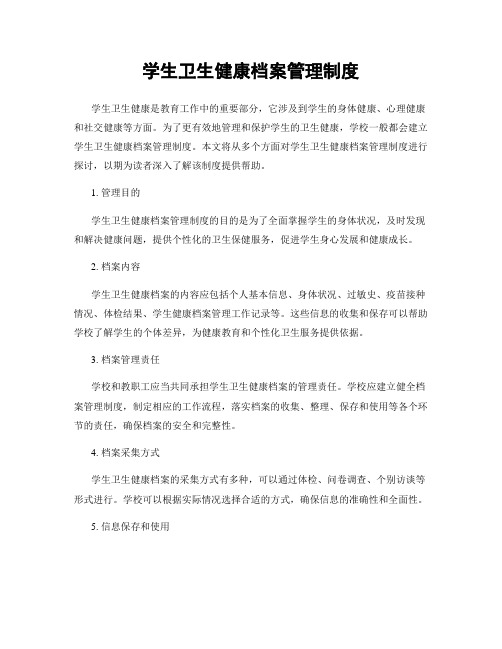 学生卫生健康档案管理制度

学生卫生健康是教育工作中的重要部分，它涉及到学生的身体健康、心理健康和社交健康等方面。为了更有效地管理和保护学生的卫生健康，学校一般都会建立学生卫生健康档案管理制度。本文将从多个方面对学生卫生健康档案管理制度进行探讨，以期为读者深入了解该制度提供帮助。

1. 管理目的

学生卫生健康档案管理制度的目的是为了全面掌握学生的身体状况，及时发现和解决健康问题，提供个性化的卫生保健服务，促进学生身心发展和健康成长。

2. 档案内容

学生卫生健康档案的内容应包括个人基本信息、身体状况、过敏史、疫苗接种情况、体检结果、学生健康档案管理工作记录等。这些信息的收集和保存可以帮助学校了解学生的个体差异，为健康教育和个性化卫生服务提供依据。

3. 档案管理责任

学校和教职工应当共同承担学生卫生健康档案的管理责任。学校应建立健全档案管理制度，制定相应的工作流程，落实档案的收集、整理、保存和使用等各个环节的责任，确保档案的安全和完整性。

4. 档案采集方式

学生卫生健康档案的采集方式有多种，可以通过体检、问卷调查、个别访谈等形式进行。学校可以根据实际情况选择合适的方式，确保信息的准确性和全面性。

5. 信息保存和使用